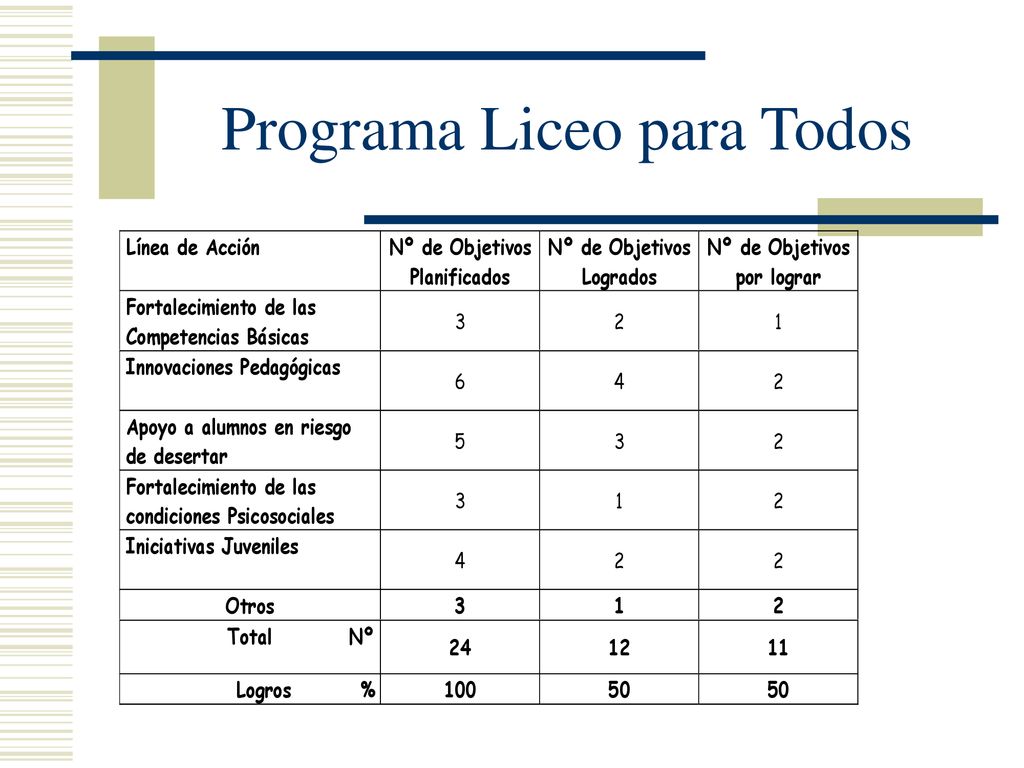 Programa Liceo para Todos

| Línea de Acción | Nº de Objetivos Planificados | Nº de Objetivos Logrados | Nº de Objetivos por lograr |
|---|---|---|---|
| Fortalecimiento de las Competencias Básicas | 3 | 2 | 1 |
| Innovaciones Pedagógicas | 6 | 4 | 2 |
| Apoyo a alumnos en riesgo de desertar | 5 | 3 | 2 |
| Fortalecimiento de las condiciones Psicosociales | 3 | 1 | 2 |
| Iniciativas Juveniles | 4 | 2 | 2 |
| Otros | 3 | 1 | 2 |
| Total Nº | 24 | 12 | 11 |
| Logros % | 100 | 50 | 50 |